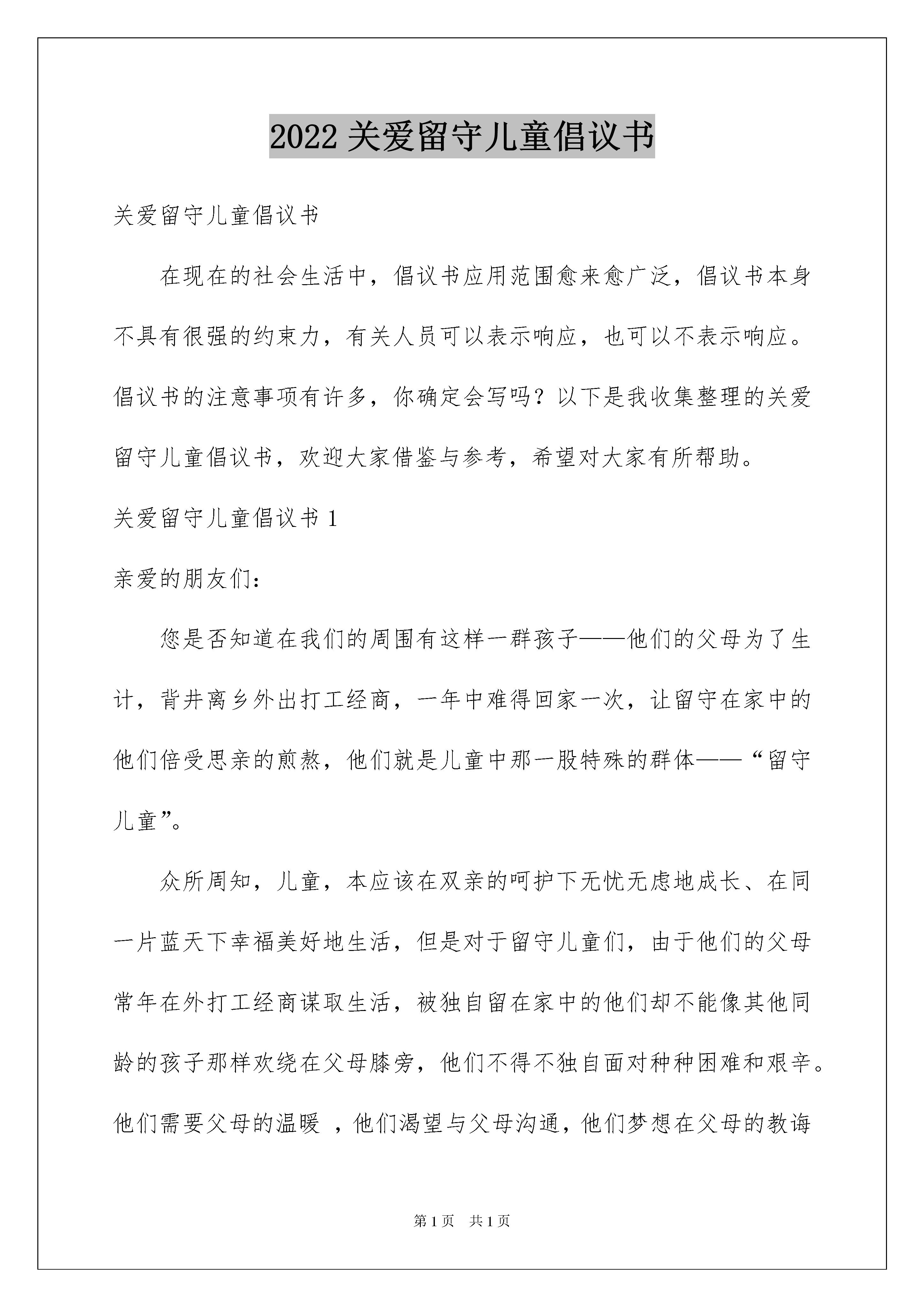 2022 关爱留守儿童倡议书

关爱留守儿童倡议书

在现在的社会生活中，倡议书应用范围愈来愈广泛，倡议书本身不具有很强的约束力，有关人员可以表示响应，也可以不表示响应。倡议书的注意事项有许多，你确定会写吗？以下是我收集整理的关爱留守儿童倡议书，欢迎大家借鉴与参考，希望对大家有所帮助。

关爱留守儿童倡议书 1

亲爱的朋友们：

您是否知道在我们的周围有这样一群孩子——他们的父母为了生计，背井离乡外出打工经商，一年中难得回家一次，让留守在家中的他们倍受思亲的煎熬，他们就是儿童中那一股特殊的群体——“留守儿童”。

众所周知，儿童，本应该在双亲的呵护下无忧无虑地成长、在同一片蓝天下幸福美好地生活，但是对于留守儿童们，由于他们的父母常年在外打工经商谋取生活，被独自留在家中的他们却不能像其他同龄的孩子那样欢绕在父母膝旁，他们不得不独自面对种种困难和艰辛。他们需要父母的温暖 ，他们渴望与父母沟通，他们梦想在父母的教诲

第 1 页 共 1 页